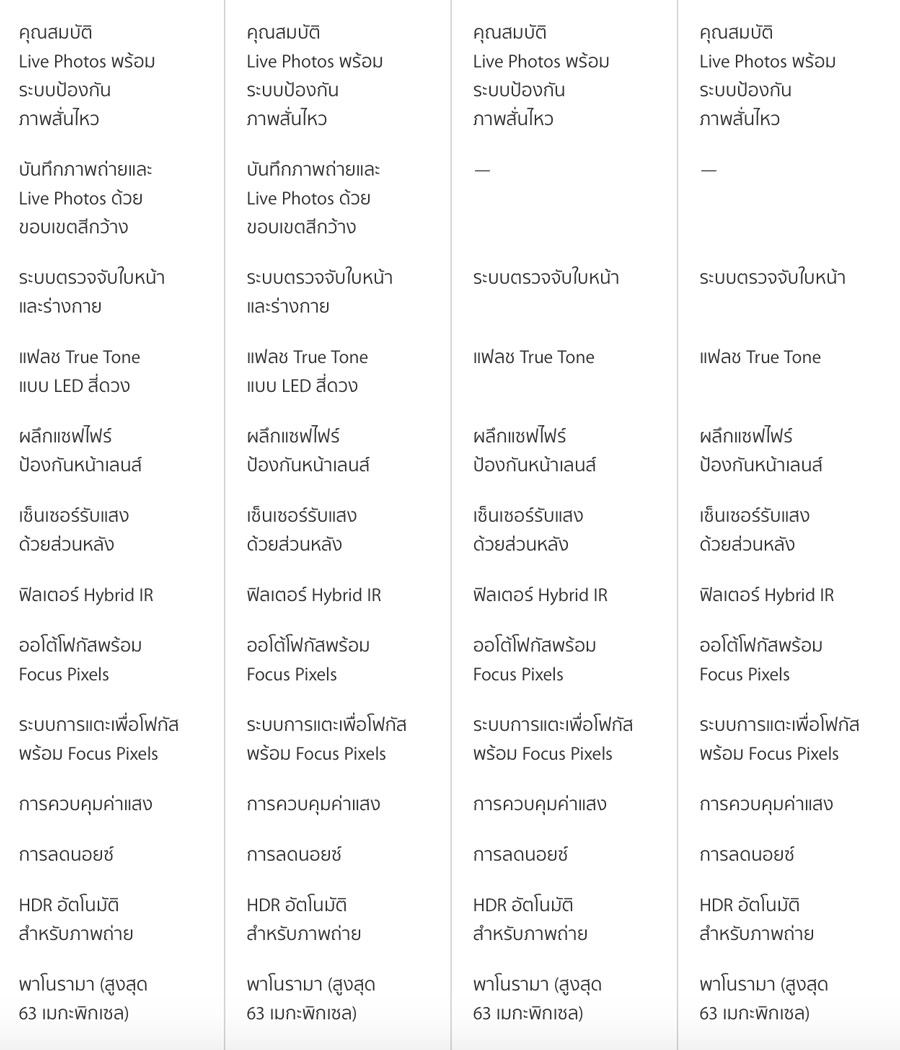 คุณสมบัติ Live Photos พร้อมระบบป้องกันภาพสั่นไหว

บันทึกภาพถ่ายและ Live Photos ด้วยขอบเขตสีกว้าง

ระบบตรวจจับใบหน้าและร่างกาย

แฟลช True Tone แบบ LED สี่ดวง

ผลึกแซฟไฟร์ป้องกันหน้าเลนส์

เซ็นเซอร์รับแสงด้วยส่วนหลัง

ฟิลเตอร์ Hybrid IR

ออโต้โฟกัสพร้อม Focus Pixels

ระบบการแตะเพื่อโฟกัสพร้อม Focus Pixels

การควบคุมค่าแสง

การลดนอยซ์

HDR อัตโนมัติสำหรับภาพถ่าย

พาโนรามา (สูงสุด 63 เมกะพิกเซล)

คุณสมบัติ Live Photos พร้อมระบบป้องกันภาพสั่นไหว

บันทึกภาพถ่ายและ Live Photos ด้วยขอบเขตสีกว้าง

ระบบตรวจจับใบหน้าและร่างกาย

แฟลช True Tone แบบ LED สี่ดวง

ผลึกแซฟไฟร์ป้องกันหน้าเลนส์

เซ็นเซอร์รับแสงด้วยส่วนหลัง

ฟิลเตอร์ Hybrid IR

ออโต้โฟกัสพร้อม Focus Pixels

ระบบการแตะเพื่อโฟกัสพร้อม Focus Pixels

การควบคุมค่าแสง

การลดนอยซ์

HDR อัตโนมัติสำหรับภาพถ่าย

พาโนรามา (สูงสุด 63 เมกะพิกเซล)

คุณสมบัติ Live Photos พร้อมระบบป้องกันภาพสั่นไหว

—

ระบบตรวจจับใบหน้า

แฟลช True Tone

ผลึกแซฟไฟร์ป้องกันหน้าเลนส์

เซ็นเซอร์รับแสงด้วยส่วนหลัง

ฟิลเตอร์ Hybrid IR

ออโต้โฟกัสพร้อม Focus Pixels

ระบบการแตะเพื่อโฟกัสพร้อม Focus Pixels

การควบคุมค่าแสง

การลดนอยซ์

HDR อัตโนมัติสำหรับภาพถ่าย

พาโนรามา (สูงสุด 63 เมกะพิกเซล)

คุณสมบัติ Live Photos พร้อมระบบป้องกันภาพสั่นไหว

—

ระบบตรวจจับใบหน้า

แฟลช True Tone

ผลึกแซฟไฟร์ป้องกันหน้าเลนส์

เซ็นเซอร์รับแสงด้วยส่วนหลัง

ฟิลเตอร์ Hybrid IR

ออโต้โฟกัสพร้อม Focus Pixels

ระบบการแตะเพื่อโฟกัสพร้อม Focus Pixels

การควบคุมค่าแสง

การลดนอยซ์

HDR อัตโนมัติสำหรับภาพถ่าย

พาโนรามา (สูงสุด 63 เมกะพิกเซล)